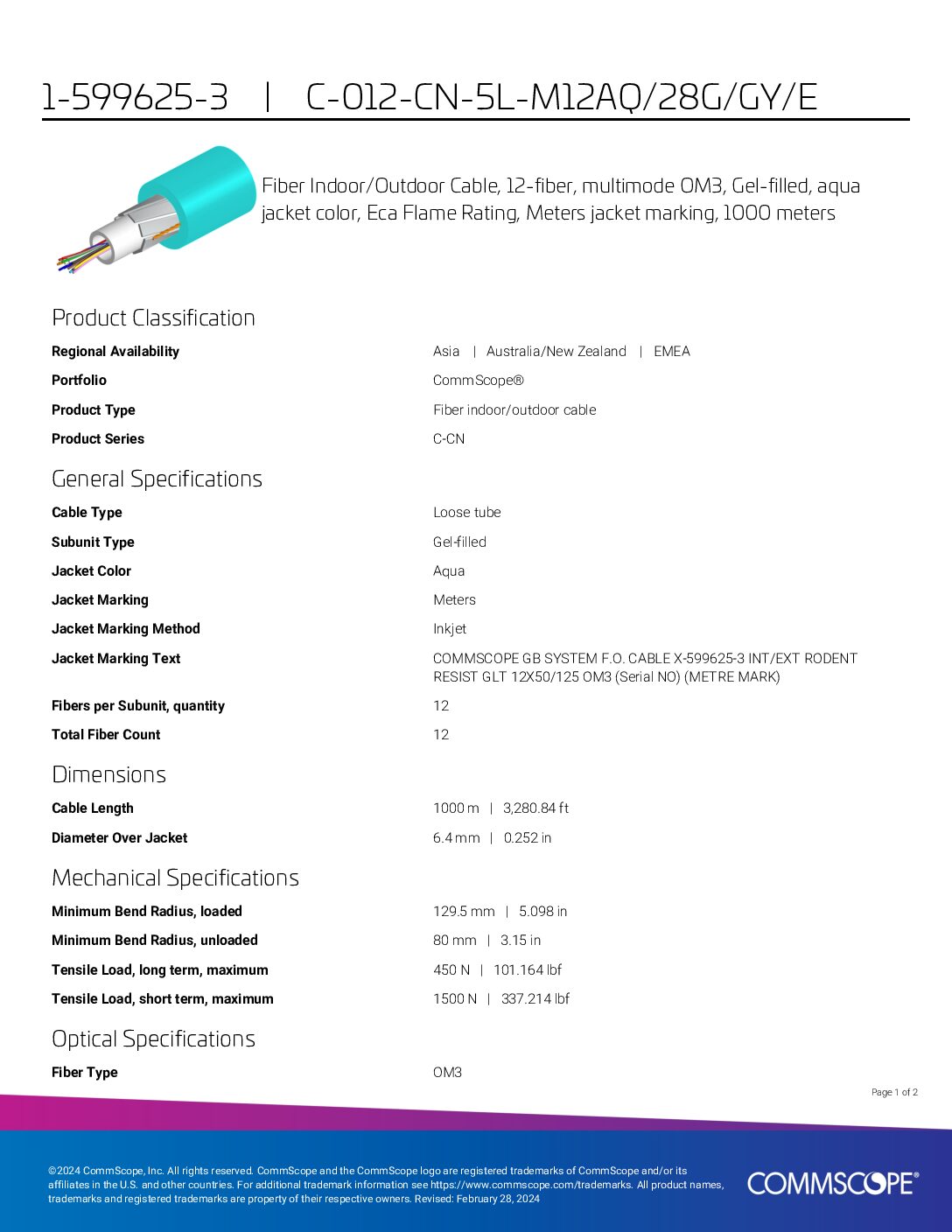 1-599625-3 | C-012-CN-5L-M12AQ/28G/GY/E

Fiber Indoor/Outdoor Cable, 12-fiber, multimode OM3, Gel-filled, aqua jacket color, Eca Flame Rating, Meters jacket marking, 1000 meters

Product Classification

| | |
|---|---|
| Regional Availability | Asia \| Australia/New Zealand \| EMEA |
| Portfolio | CommScope® |
| Product Type | Fiber indoor/outdoor cable |
| Product Series | C-CN |

General Specifications

| | |
|---|---|
| Cable Type | Loose tube |
| Subunit Type | Gel-filled |
| Jacket Color | Aqua |
| Jacket Marking | Meters |
| Jacket Marking Method | Inkjet |
| Jacket Marking Text | COMMSCOPE GB SYSTEM F.O. CABLE X-599625-3 INT/EXT RODENT RESIST GLT 12X50/125 OM3 (Serial NO) (METRE MARK) |
| Fibers per Subunit, quantity | 12 |
| Total Fiber Count | 12 |

Dimensions

| | |
|---|---|
| Cable Length | 1000 m \| 3,280.84 ft |
| Diameter Over Jacket | 6.4 mm \| 0.252 in |

Mechanical Specifications

| | |
|---|---|
| Minimum Bend Radius, loaded | 129.5 mm \| 5.098 in |
| Minimum Bend Radius, unloaded | 80 mm \| 3.15 in |
| Tensile Load, long term, maximum | 450 N \| 101.164 lbf |
| Tensile Load, short term, maximum | 1500 N \| 337.214 lbf |

Optical Specifications

| | |
|---|---|
| Fiber Type | OM3 |

Page 1 of 2

©2024 CommScope, Inc. All rights reserved. CommScope and the CommScope logo are registered trademarks of CommScope and/or its affiliates in the U.S. and other countries. For additional trademark information see https://www.commscope.com/trademarks. All product names, trademarks and registered trademarks are property of their respective owners. Revised: February 28, 2024

COMMSCOPE®